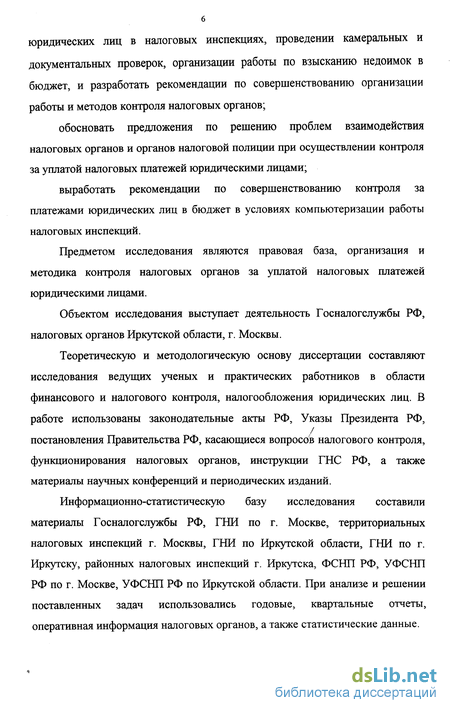 6

юридических лиц в налоговых инспекциях, проведении камеральных и документальных проверок, организации работы по взысканию недоимок в бюджет, и разработать рекомендации по совершенствованию организации работы и методов контроля налоговых органов;

обосновать предложения по решению проблем взаимодействия налоговых органов и органов налоговой полиции при осуществлении контроля за уплатой налоговых платежей юридическими лицами;

выработать рекомендации по совершенствованию контроля за платежами юридических лиц в бюджет в условиях компьютеризации работы налоговых инспекций.

Предметом исследования являются правовая база, организация и методика контроля налоговых органов за уплатой налоговых платежей юридическими лицами.

Объектом исследования выступает деятельность Госналогслужбы РФ, налоговых органов Иркутской области, г. Москвы.

Теоретическую и методологическую основу диссертации составляют исследования ведущих ученых и практических работников в области финансового и налогового контроля, налогообложения юридических лиц. В работе использованы законодательные акты РФ, Указы Президента РФ, постановления Правительства РФ, касающиеся вопросов налогового контроля, функционирования налоговых органов, инструкции ГНС РФ, а также материалы научных конференций и периодических изданий.

Информационно-статистическую базу исследования составили материалы Госналогслужбы РФ, ГНИ по г. Москве, территориальных налоговых инспекций г. Москвы, ГНИ по Иркутской области, ГНИ по г. Иркутску, районных налоговых инспекций г. Иркутска, ФСНП РФ, УФСНП РФ по г. Москве, УФСНП РФ по Иркутской области. При анализе и решении поставленных задач использовались годовые, квартальные отчеты, оперативная информация налоговых органов, а также статистические данные.

dsLib.net
библиотека диссертаций